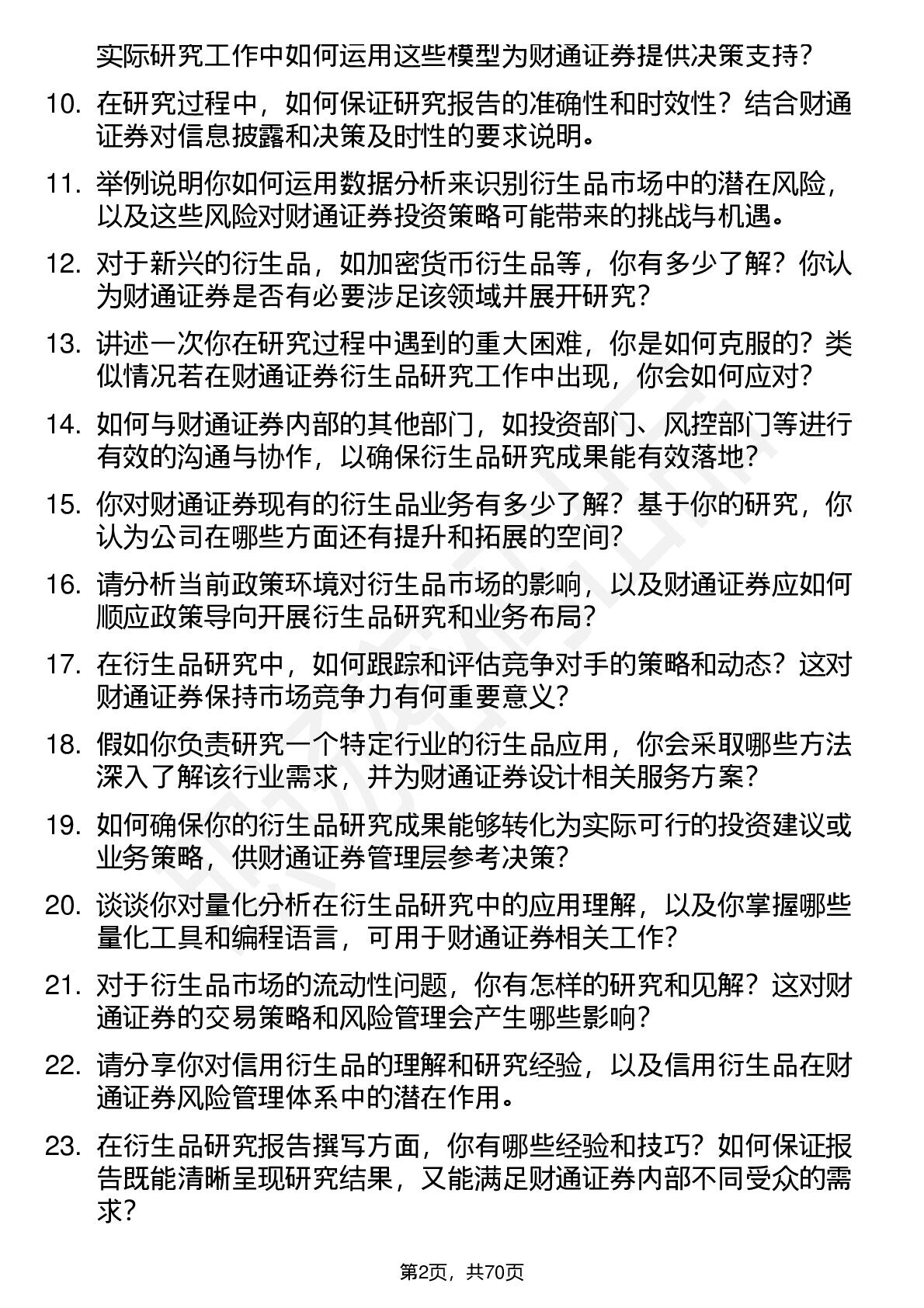 实际研究工作中如何运用这些模型为财通证券提供决策支持？

10. 在研究过程中，如何保证研究报告的准确性和时效性？结合财通证券对信息披露和决策及时性的要求说明。

11. 举例说明你如何运用数据分析来识别衍生品市场中的潜在风险，以及这些风险对财通证券投资策略可能带来的挑战与机遇。

12. 对于新兴的衍生品，如加密货币衍生品等，你有多少了解？你认为财通证券是否有必要涉足该领域并展开研究？

13. 讲述一次你在研究过程中遇到的重大困难，你是如何克服的？类似情况若在财通证券衍生品研究工作中出现，你会如何应对？

14. 如何与财通证券内部的其他部门，如投资部门、风控部门等进行有效的沟通与协作，以确保衍生品研究成果能有效落地？

15. 你对财通证券现有的衍生品业务有多少了解？基于你的研究，你认为公司在哪些方面还有提升和拓展的空间？

16. 请分析当前政策环境对衍生品市场的影响，以及财通证券应如何顺应政策导向开展衍生品研究和业务布局？

17. 在衍生品研究中，如何跟踪和评估竞争对手的策略和动态？这对财通证券保持市场竞争力有何重要意义？

18. 假如你负责研究一个特定行业的衍生品应用，你会采取哪些方法深入了解该行业需求，并为财通证券设计相关服务方案？

19. 如何确保你的衍生品研究成果能够转化为实际可行的投资建议或业务策略，供财通证券管理层参考决策？

20. 谈谈你对量化分析在衍生品研究中的应用理解，以及你掌握哪些量化工具和编程语言，可用于财通证券相关工作？

21. 对于衍生品市场的流动性问题，你有怎样的研究和见解？这对财通证券的交易策略和风险管理会产生哪些影响？

22. 请分享你对信用衍生品的理解和研究经验，以及信用衍生品在财通证券风险管理体系中的潜在作用。

23. 在衍生品研究报告撰写方面，你有哪些经验和技巧？如何保证报告既能清晰呈现研究结果，又能满足财通证券内部不同受众的需求？

第2页，共70页